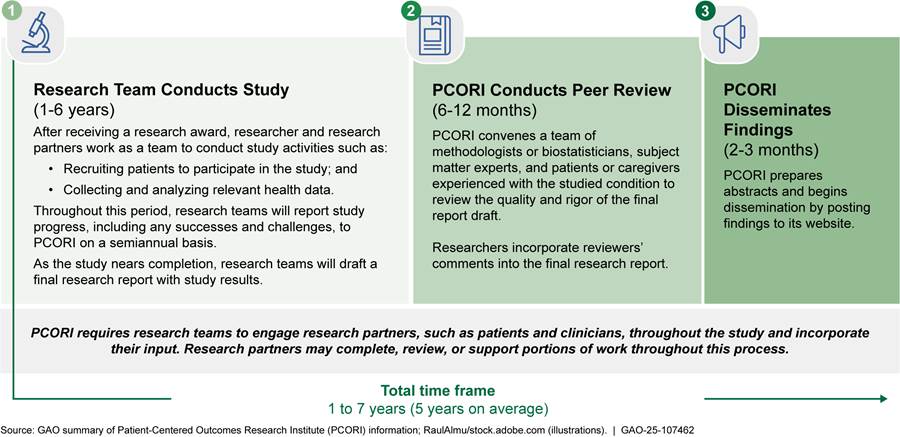 1

Research Team Conducts Study
(1-6 years)

After receiving a research award, researcher and research partners work as a team to conduct study activities such as:

• Recruiting patients to participate in the study; and

• Collecting and analyzing relevant health data.

Throughout this period, research teams will report study progress, including any successes and challenges, to PCORI on a semiannual basis.

As the study nears completion, research teams will draft a final research report with study results.

2

PCORI Conducts Peer Review
(6-12 months)

PCORI convenes a team of methodologists or biostatisticians, subject matter experts, and patients or caregivers experienced with the studied condition to review the quality and rigor of the final report draft.

Researchers incorporate reviewers' comments into the final research report.

3

PCORI Disseminates Findings
(2-3 months)

PCORI prepares abstracts and begins dissemination by posting findings to its website.

PCORI requires research teams to engage research partners, such as patients and clinicians, throughout the study and incorporate their input. Research partners may complete, review, or support portions of work throughout this process.

Total time frame
1 to 7 years (5 years on average)

Source: GAO summary of Patient-Centered Outcomes Research Institute (PCORI) information; RaulAlmu/stock.adobe.com (illustrations). | GAO-25-107462